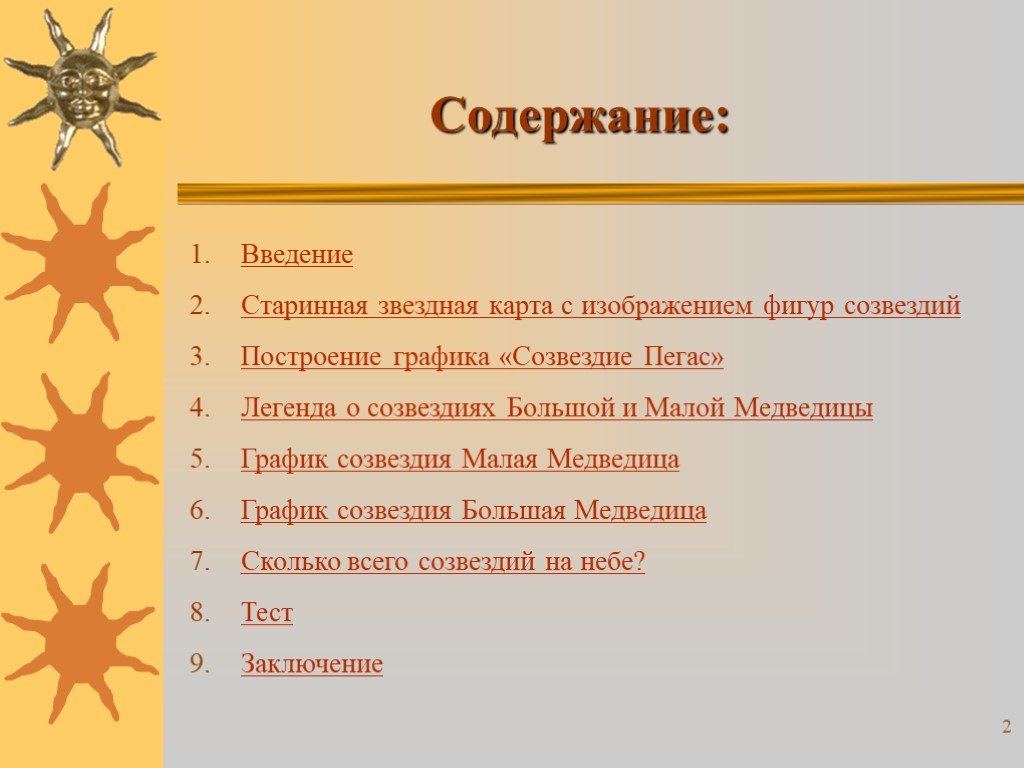 Содержание:

1. Введение
2. Старинная звездная карта с изображением фигур созвездий
3. Построение графика «Созвездие Пегас»
4. Легенда о созвездиях Большой и Малой Медведицы
5. График созвездия Малая Медведица
6. График созвездия Большая Медведица
7. Сколько всего созвездий на небе?
8. Тест
9. Заключение

2